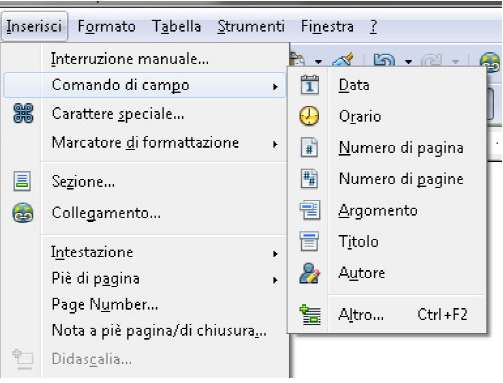 Inserisci Formato Tabella Strumenti Finestra ?

Interruzione manuale...
Comando di campo
Carattere speciale...
Marcatore di formattazione
Sezione...
Collegamento...
Intestazione
Piè di pagina
Page Number...
Nota a piè pagina/di chiusura...
Didascalia...

Data
Orario
Numero di pagina
Numero di pagine
Argomento
Titolo
Autore
Altro... Ctrl+F2